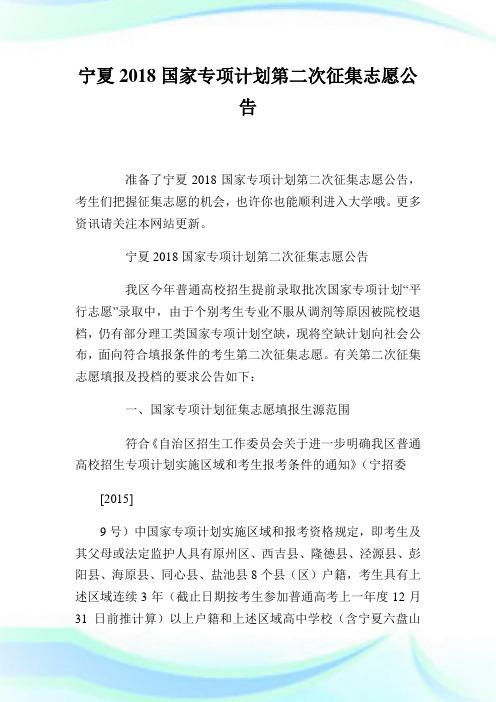 宁夏 2018 国家专项计划第二次征集志愿公告

准备了宁夏 2018 国家专项计划第二次征集志愿公告，考生们把握征集志愿的机会，也许你也能顺利进入大学哦。更多资讯请关注本网站更新。

宁夏 2018 国家专项计划第二次征集志愿公告

我区今年普通高校招生提前录取批次国家专项计划“平行志愿”录取中，由于个别考生专业不服从调剂等原因被院校退档，仍有部分理工类国家专项计划空缺，现将空缺计划向社会公布，面向符合填报条件的考生第二次征集志愿。有关第二次征集志愿填报及投档的要求公告如下：

一、国家专项计划征集志愿填报生源范围

符合《自治区招生工作委员会关于进一步明确我区普通高校招生专项计划实施区域和考生报考条件的通知》(宁招委

[2015]

9 号）中国家专项计划实施区域和报考资格规定，即考生及其父母或法定监护人具有原州区、西吉县、隆德县、泾源县、彭阳县、海原县、同心县、盐池县 8 个县（区）户籍，考生具有上述区域连续 3 年（截止日期按考生参加普通高考上一年度 12 月 31 日前推计算）以上户籍和上述区域高中学校（含宁夏六盘山